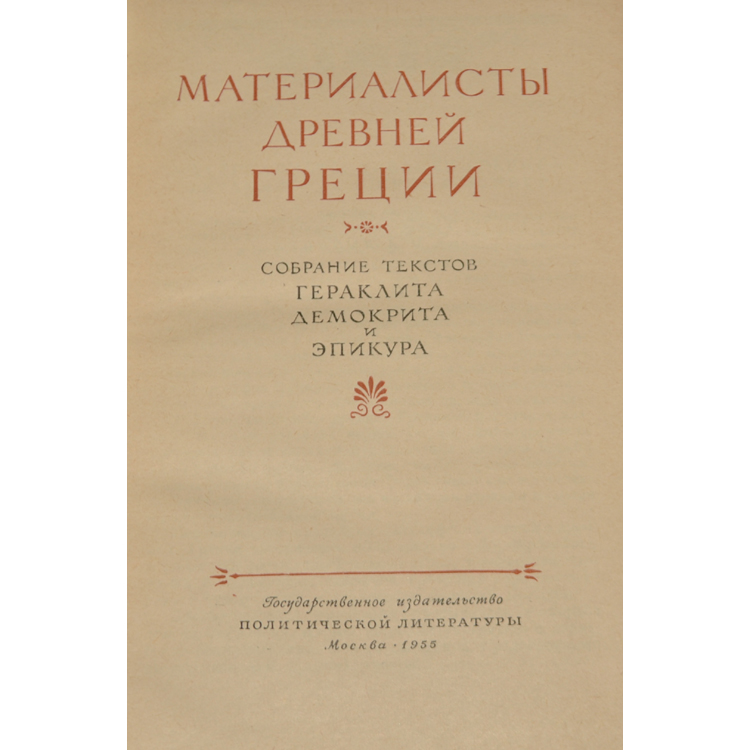 МАТЕРИАЛИСТЫ
ДРЕВНЕЙ
ГРЕЦИИ

СОБРАНИЕ ТЕКСТОВ
ГЕРАКЛИТА
ДЕМОКРИТА
И
ЭПИКУРА

Государственное издательство
ПОЛИТИЧЕСКОЙ ЛИТЕРАТУРЫ
Москва · 1955